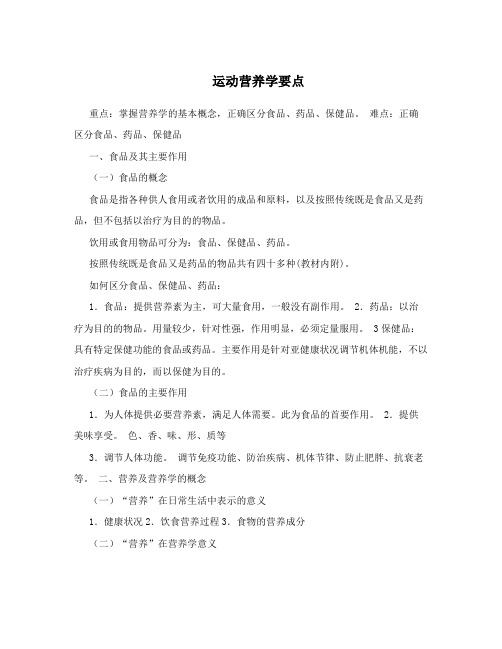 运动营养学要点

重点：掌握营养学的基本概念，正确区分食品、药品、保健品。 难点：正确区分食品、药品、保健品

一、食品及其主要作用

（一）食品的概念

食品是指各种供人食用或者饮用的成品和原料，以及按照传统既是食品又是药品，但不包括以治疗为目的的物品。

饮用或食用物品可分为：食品、保健品、药品。

按照传统既是食品又是药品的物品共有四十多种(教材内附)。

如何区分食品、保健品、药品：

1．食品：提供营养素为主，可大量食用，一般没有副作用。 2．药品：以治疗为目的的物品。用量较少，针对性强，作用明显，必须定量服用。 3保健品：具有特定保健功能的食品或药品。主要作用是针对亚健康状况调节机体机能，不以治疗疾病为目的，而以保健为目的。

（二）食品的主要作用

1．为人体提供必要营养素，满足人体需要。此为食品的首要作用。 2．提供美味享受。 色、香、味、形、质等

3．调节人体功能。 调节免疫功能、防治疾病、机体节律、防止肥胖、抗衰老等。 二、营养及营养学的概念

（一）“营养”在日常生活中表示的意义

1．健康状况 2．饮食营养过程 3．食物的营养成分

（二）“营养”在营养学意义